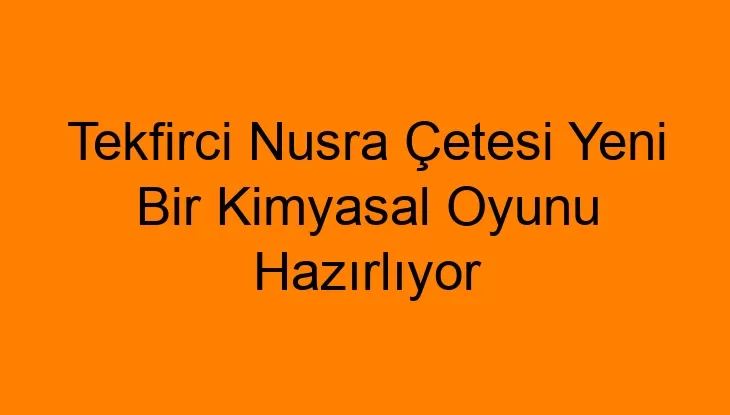 Tekfirci Nusra Çetesi Yeni Bir Kimyasal Oyunu Hazırlıyor